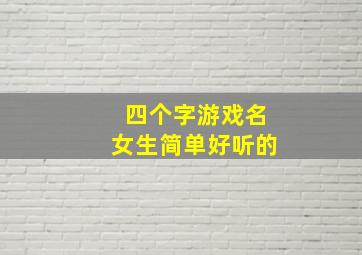 四个字游戏名
女生简单好听的